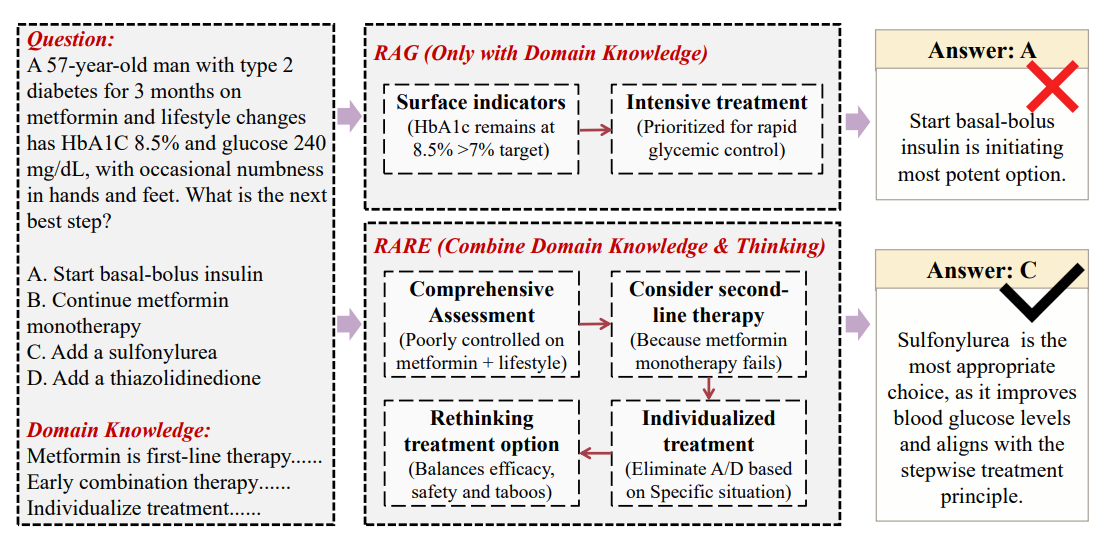 Question:
A 57-year-old man with type 2 diabetes for 3 months on metformin and lifestyle changes has HbA1C 8.5% and glucose 240 mg/dL, with occasional numbness in hands and feet. What is the next best step?

A. Start basal-bolus insulin
B. Continue metformin monotherapy
C. Add a sulfonylurea
D. Add a thiazolidinedione

Domain Knowledge:
Metformin is first-line therapy......
Early combination therapy......
Individualize treatment......

RAG (Only with Domain Knowledge)

Surface indicators
(HbA1c remains at 8.5% >7% target)

Intensive treatment
(Prioritized for rapid glycemic control)

Answer: A

Start basal-bolus insulin is initiating most potent option.

RARE (Combine Domain Knowledge & Thinking)

Comprehensive Assessment
(Poorly controlled on metformin + lifestyle)

Consider second-line therapy
(Because metformin monotherapy fails)

Individualized treatment
(Eliminate A/D based on Specific situation)

Rethinking treatment option
(Balances efficacy, safety and taboos)

Answer: C

Sulfonylurea is the most appropriate choice, as it improves blood glucose levels and aligns with the stepwise treatment principle.